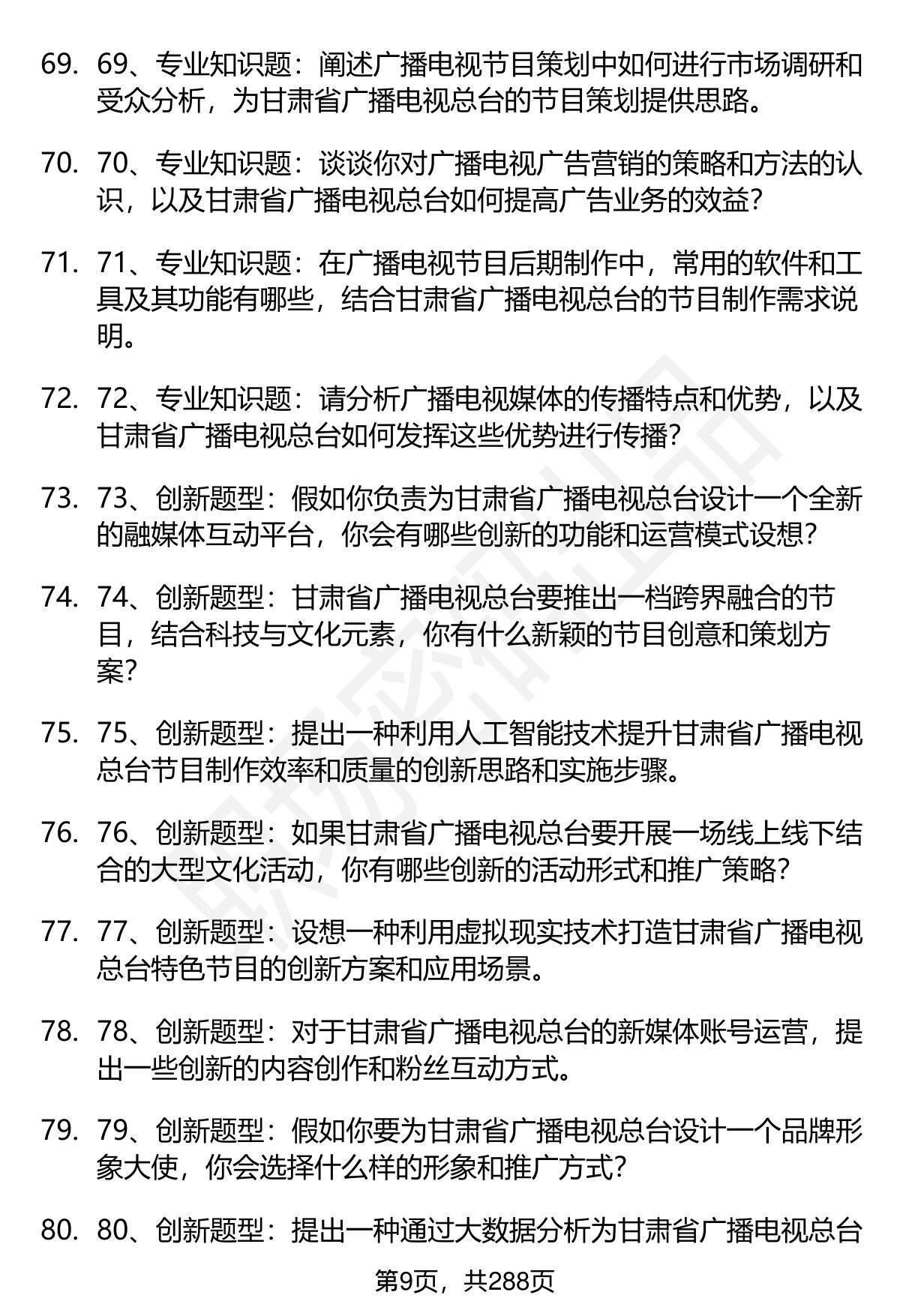 69. 69、专业知识题：阐述广播电视节目策划中如何进行市场调研和受众分析，为甘肃省广播电视总台的节目策划提供思路。

70. 70、专业知识题：谈谈你对广播电视广告营销的策略和方法的认识，以及甘肃省广播电视总台如何提高广告业务的效益？

71. 71、专业知识题：在广播电视节目后期制作中，常用的软件和工具及其功能有哪些，结合甘肃省广播电视总台的节目制作需求说明。

72. 72、专业知识题：请分析广播电视媒体的传播特点和优势，以及甘肃省广播电视总台如何发挥这些优势进行传播？

73. 73、创新题型：假如你负责为甘肃省广播电视总台设计一个全新的融媒体互动平台，你会有哪些创新的功能和运营模式设想？

74. 74、创新题型：甘肃省广播电视总台要推出一档跨界融合的节目，结合科技与文化元素，你有什么新颖的节目创意和策划方案？

75. 75、创新题型：提出一种利用人工智能技术提升甘肃省广播电视总台节目制作效率和质量的创新思路和实施步骤。

76. 76、创新题型：如果甘肃省广播电视总台要开展一场线上线下结合的大型文化活动，你有哪些创新的活动形式和推广策略？

77. 77、创新题型：设想一种利用虚拟现实技术打造甘肃省广播电视总台特色节目的创新方案和应用场景。

78. 78、创新题型：对于甘肃省广播电视总台的新媒体账号运营，提出一些创新的内容创作和粉丝互动方式。

79. 79、创新题型：假如你要为甘肃省广播电视总台设计一个品牌形象大使，你会选择什么样的形象和推广方式？

80. 80、创新题型：提出一种通过大数据分析为甘肃省广播电视总台

第9页，共288页